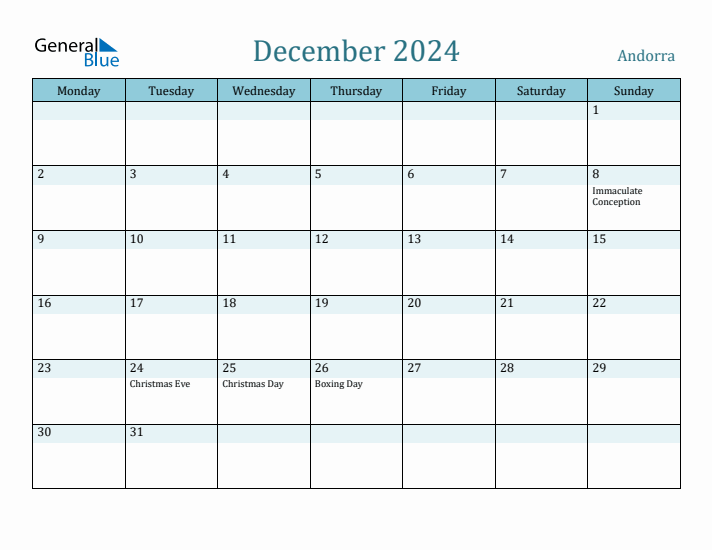 General Blue

December 2024

Andorra

| Monday | Tuesday | Wednesday | Thursday | Friday | Saturday | Sunday |
|---|---|---|---|---|---|---|
| | | | | | | 1 |
| 2 | 3 | 4 | 5 | 6 | 7 | 8 Immaculate Conception |
| 9 | 10 | 11 | 12 | 13 | 14 | 15 |
| 16 | 17 | 18 | 19 | 20 | 21 | 22 |
| 23 | 24 Christmas Eve | 25 Christmas Day | 26 Boxing Day | 27 | 28 | 29 |
| 30 | 31 | | | | | |